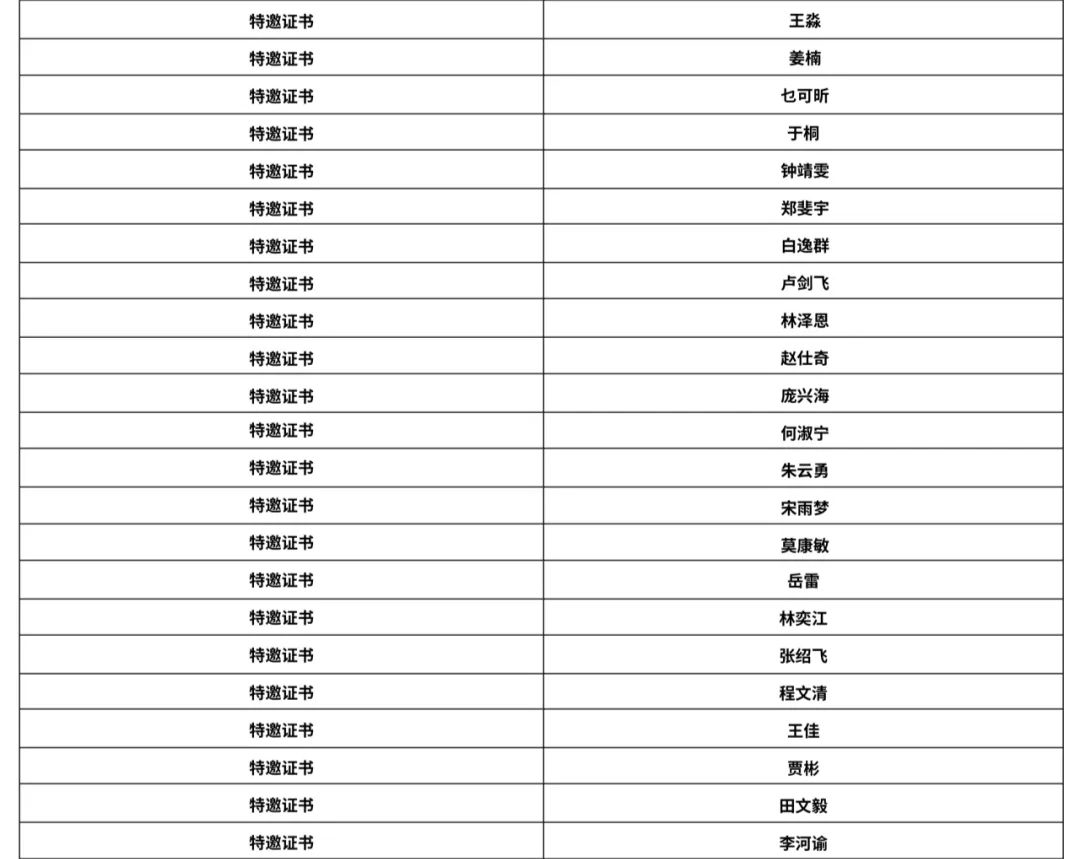 | 特邀证书 | 王淼 |
|---|---|
| 特邀证书 | 姜楠 |
| 特邀证书 | 乜可昕 |
| 特邀证书 | 于桐 |
| 特邀证书 | 钟靖雯 |
| 特邀证书 | 郑斐宇 |
| 特邀证书 | 白逸群 |
| 特邀证书 | 卢剑飞 |
| 特邀证书 | 林泽恩 |
| 特邀证书 | 赵仕奇 |
| 特邀证书 | 庞兴海 |
| 特邀证书 | 何淑宁 |
| 特邀证书 | 朱云勇 |
| 特邀证书 | 宋雨梦 |
| 特邀证书 | 莫康敏 |
| 特邀证书 | 岳雷 |
| 特邀证书 | 林奕江 |
| 特邀证书 | 张绍飞 |
| 特邀证书 | 程文清 |
| 特邀证书 | 王佳 |
| 特邀证书 | 贾彬 |
| 特邀证书 | 田文毅 |
| 特邀证书 | 李河谕 |